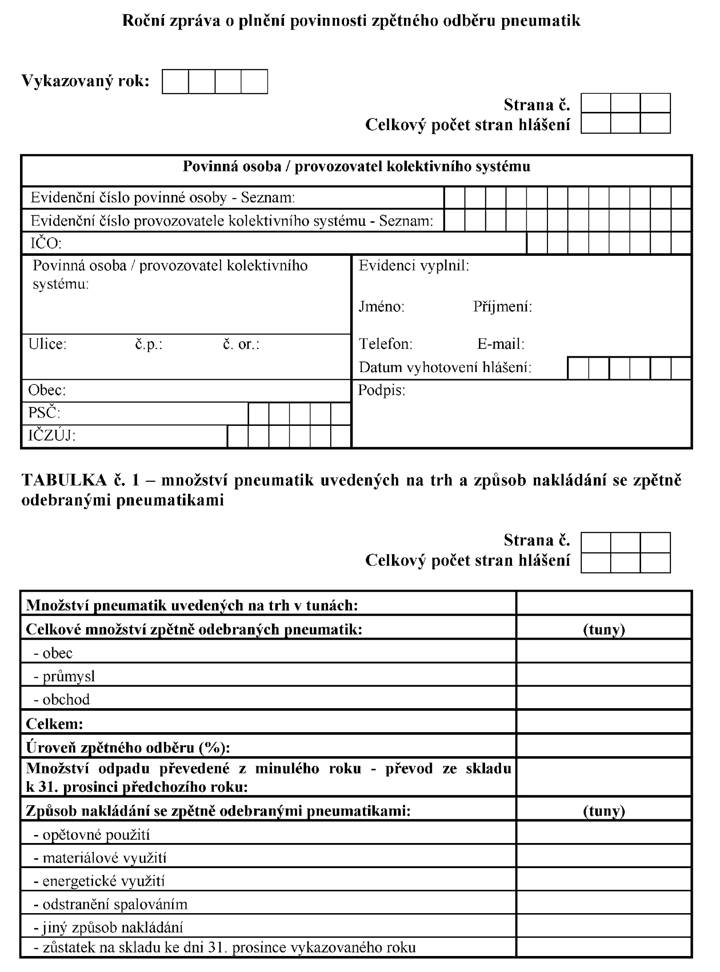 Roční zpráva o plnění povinnosti zpětného odběru pneumatik

Vykazovaný rok:

Strana č.
Celkový počet stran hlášení

Povinná osoba / provozovatel kolektivního systému

Evidenční číslo povinné osoby - Seznam:
Evidenční číslo provozovatele kolektivního systému - Seznam:
IČO:

Povinná osoba / provozovatel kolektivního systému:

Ulice: č.p.: č. or.:

Obec:
PSČ:
IČZÚJ:

Evidenci vyplnil:

Jméno: Příjmení:

Telefon: E-mail:
Datum vyhotovení hlášení:

Podpis:

TABULKA č. 1 – množství pneumatik uvedených na trh a způsob nakládání se zpětně odebranými pneumatikami

Strana č.
Celkový počet stran hlášení

| Množství pneumatik uvedených na trh v tunách: | |
|---|---|
| Celkové množství zpětně odebraných pneumatik: | (tuny) |
| - obec | |
| - průmysl | |
| - obchod | |
| Celkem: | |
| Úroveň zpětného odběru (%): | |
| Množství odpadu převedené z minulého roku - převod ze skladu k 31. prosinci předchozího roku: | |
| Způsob nakládání se zpětně odebranými pneumatikami: | (tuny) |
| - opětovné použití | |
| - materiálové využití | |
| - energetické využití | |
| - odstranění spalováním | |
| - jiný způsob nakládání | |
| - zůstatek na skladu ke dni 31. prosince vykazovaného roku | |